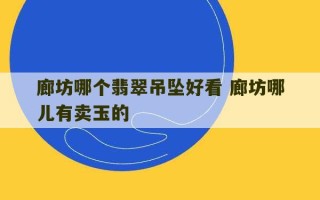 廊坊哪个翡翠吊坠好看 廊坊哪儿有卖玉的